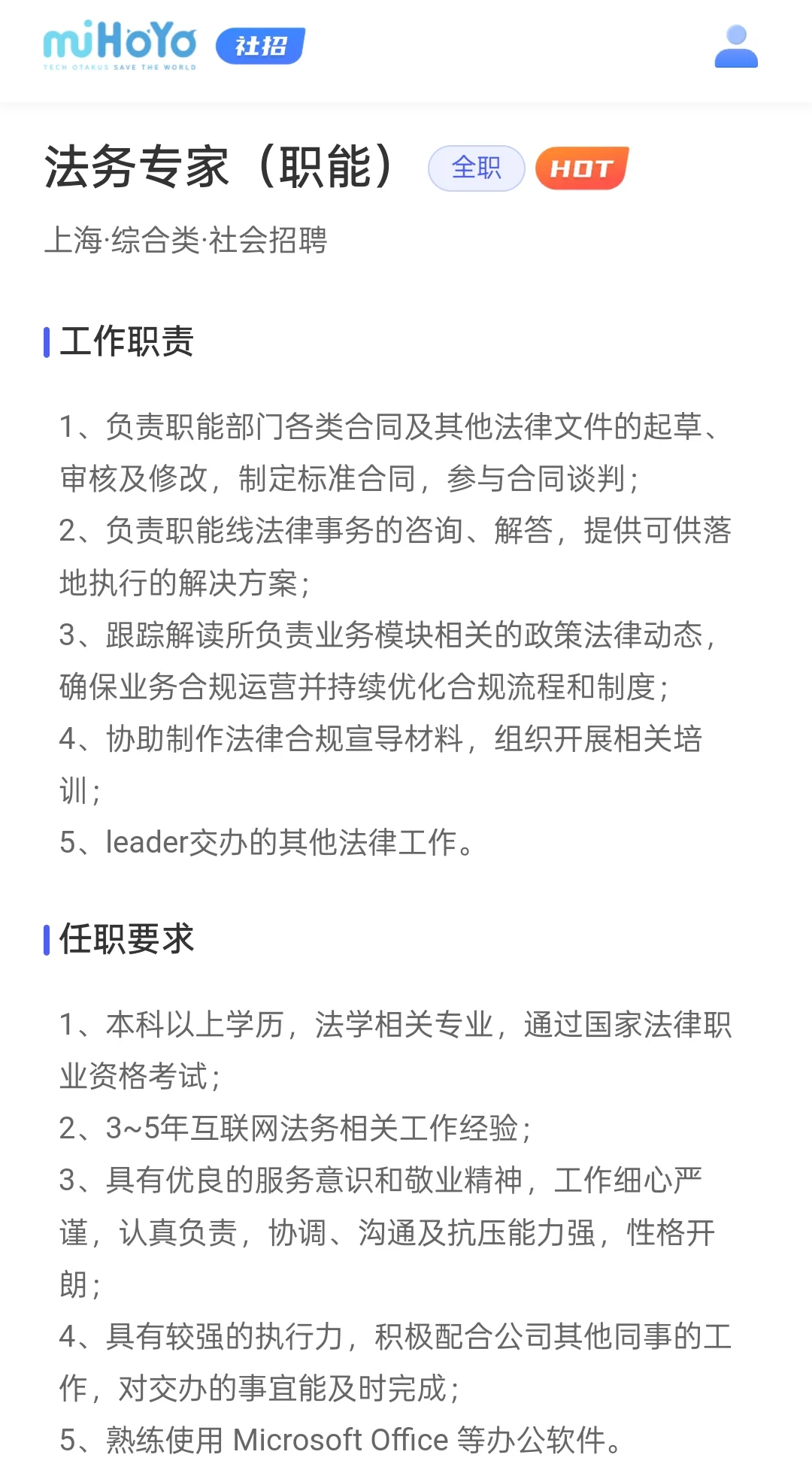 miHoYo
TECH OTAKUS SAVE THE WORLD
社招

法务专家（职能） 全职 HOT

上海·综合类·社会招聘

工作职责

1、负责职能部门各类合同及其他法律文件的起草、审核及修改，制定标准合同，参与合同谈判；
2、负责职能线法律事务的咨询、解答，提供可供落地执行的解决方案；
3、跟踪解读所负责业务模块相关的政策法律动态，确保业务合规运营并持续优化合规流程和制度；
4、协助制作法律合规宣导材料，组织开展相关培训；
5、leader交办的其他法律工作。

任职要求

1、本科以上学历，法学相关专业，通过国家法律职业资格考试；
2、3~5年互联网法务相关工作经验；
3、具有优良的服务意识和敬业精神，工作细心严谨，认真负责，协调、沟通及抗压能力强，性格开朗；
4、具有较强的执行力，积极配合公司其他同事的工作，对交办的事宜能及时完成；
5、熟练使用 Microsoft Office 等办公软件。